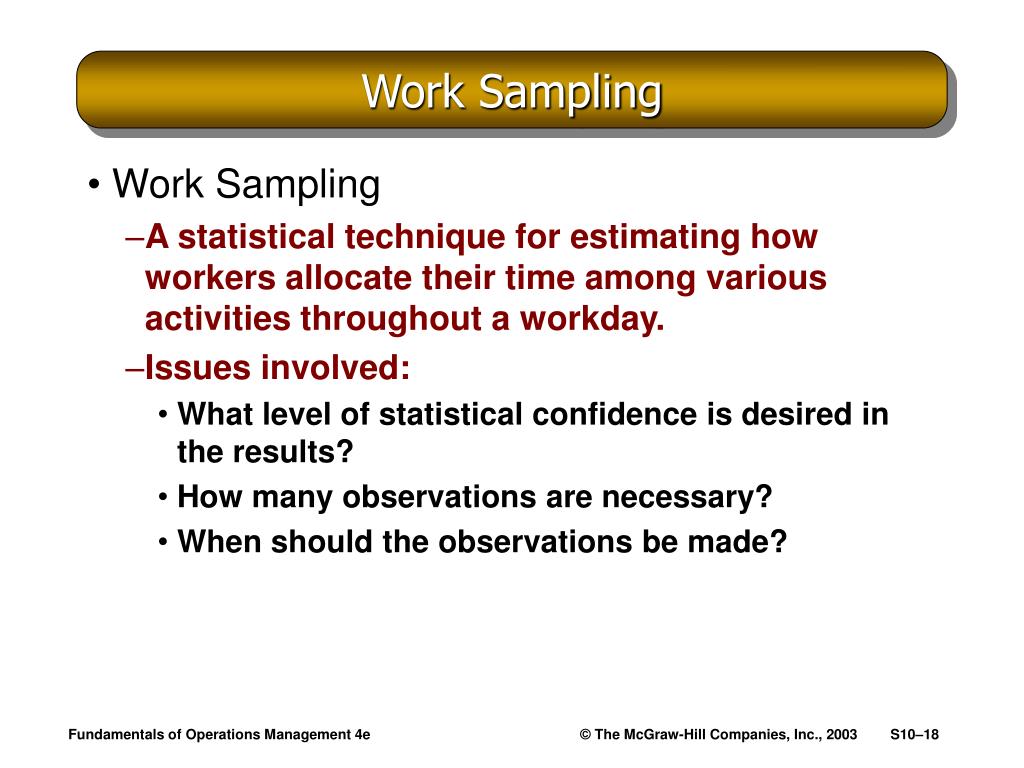 Work Sampling

• Work Sampling
–A statistical technique for estimating how workers allocate their time among various activities throughout a workday.
–Issues involved:
• What level of statistical confidence is desired in the results?
• How many observations are necessary?
• When should the observations be made?

Fundamentals of Operations Management 4e © The McGraw-Hill Companies, Inc., 2003 S10–18